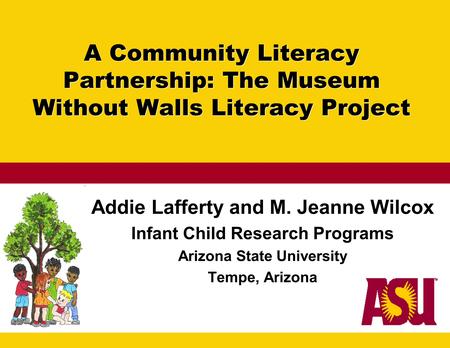 A Community Literacy Partnership: The Museum Without Walls Literacy Project

Addie Lafferty and M. Jeanne Wilcox
Infant Child Research Programs
Arizona State University
Tempe, Arizona

ASU